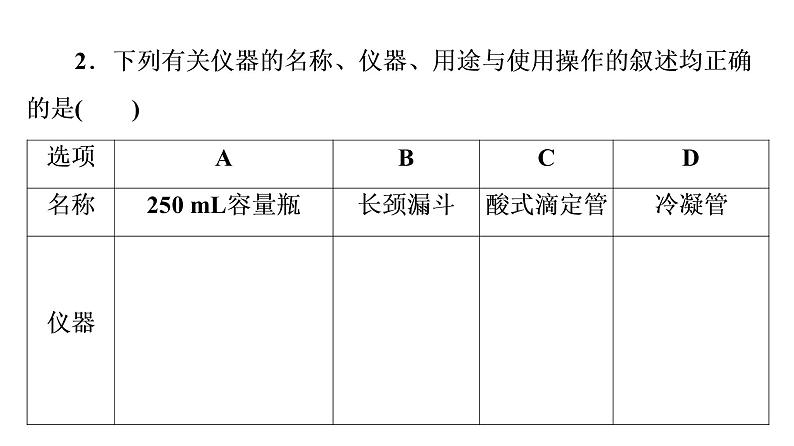 2．下列有关仪器的名称、仪器、用途与使用操作的叙述均正确的是(　　)

| 选项 | A | B | C | D |
|---|---|---|---|---|
| 名称 | 250 mL容量瓶 | 长颈漏斗 | 酸式滴定管 | 冷凝管 |
| 仪器 | | | | |